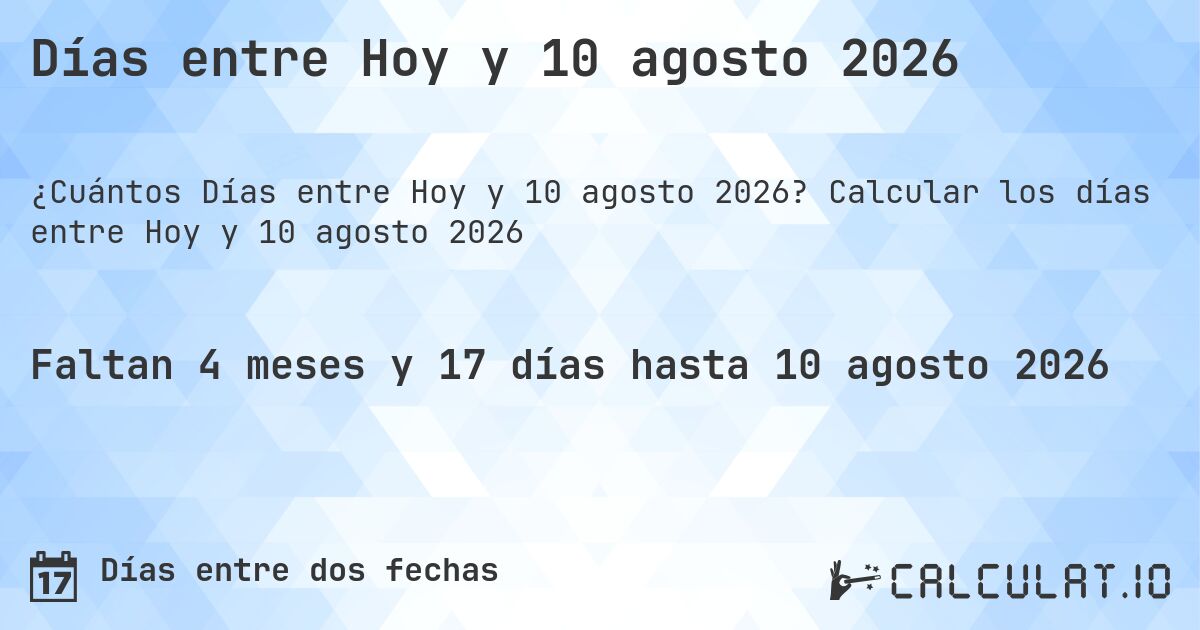 Días entre Hoy y 10 agosto 2026

¿Cuántos Días entre Hoy y 10 agosto 2026? Calcular los días entre Hoy y 10 agosto 2026

Faltan 4 meses y 17 días hasta 10 agosto 2026

17 Días entre dos fechas

CALCULAT.IO